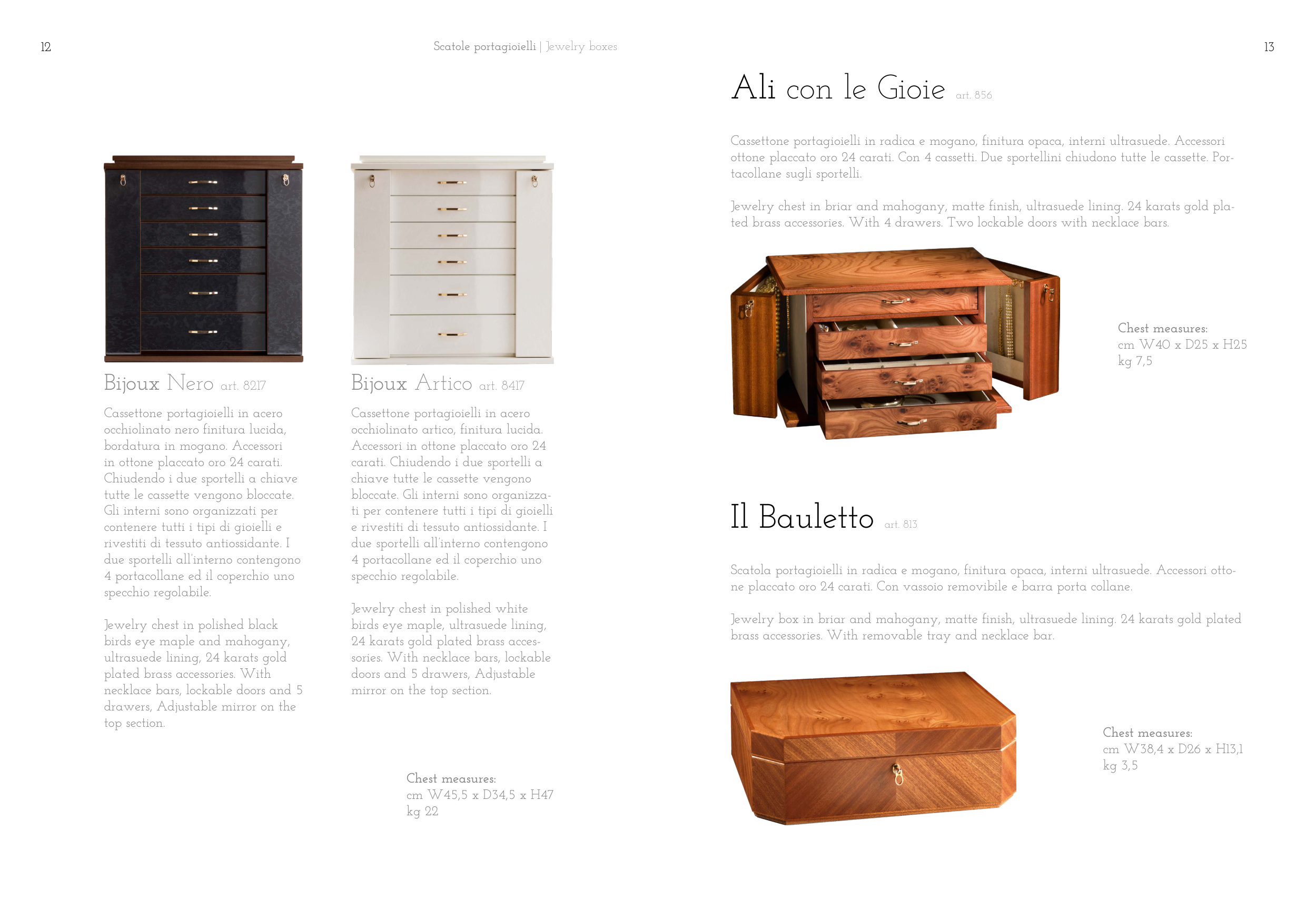 12

Scatole portagioielli | Jewelry boxes

Bijoux Nero art. 8217

Cassettone portagioielli in acero occhiolinato nero finitura lucida, bordatura in mogano. Accessori in ottone placcato oro 24 carati. Chiudendo i due sportelli a chiave tutte le cassette vengono bloccate. Gli interni sono organizzati per contenere tutti i tipi di gioielli e rivestiti di tessuto antiossidante. I due sportelli all'interno contengono 4 portacollane ed il coperchio uno specchio regolabile.

Jewelry chest in polished black birds eye maple and mahogany, ultrasuede lining, 24 karats gold plated brass accessories. With necklace bars, lockable doors and 5 drawers, Adjustable mirror on the top section.

Bijoux Artico art. 8417

Cassettone portagioielli in acero occhiolinato artico, finitura lucida. Accessori in ottone placcato oro 24 carati. Chiudendo i due sportelli a chiave tutte le cassette vengono bloccate. Gli interni sono organizzati per contenere tutti i tipi di gioielli e rivestiti di tessuto antiossidante. I due sportelli all'interno contengono 4 portacollane ed il coperchio uno specchio regolabile.

Jewelry chest in polished white birds eye maple, ultrasuede lining, 24 karats gold plated brass accessories. With necklace bars, lockable doors and 5 drawers, Adjustable mirror on the top section.

Chest measures:
cm W45,5 x D34,5 x H47
kg 22

13

Ali con le Gioie art. 856

Cassettone portagioielli in radica e mogano, finitura opaca, interni ultrasuede. Accessori ottone placcato oro 24 carati. Con 4 cassetti. Due sportellini chiudono tutte le cassette. Portacollane sugli sportelli.

Jewelry chest in briar and mahogany, matte finish, ultrasuede lining. 24 karats gold plated brass accessories. With 4 drawers. Two lockable doors with necklace bars.

Chest measures:
cm W40 x D25 x H25
kg 7,5

Il Bauletto art. 813

Scatola portagioielli in radica e mogano, finitura opaca, interni ultrasuede. Accessori ottone placcato oro 24 carati. Con vassoio removibile e barra porta collane.

Jewelry box in briar and mahogany, matte finish, ultrasuede lining. 24 karats gold plated brass accessories. With removable tray and necklace bar.

Chest measures:
cm W38,4 x D26 x H13,1
kg 3,5